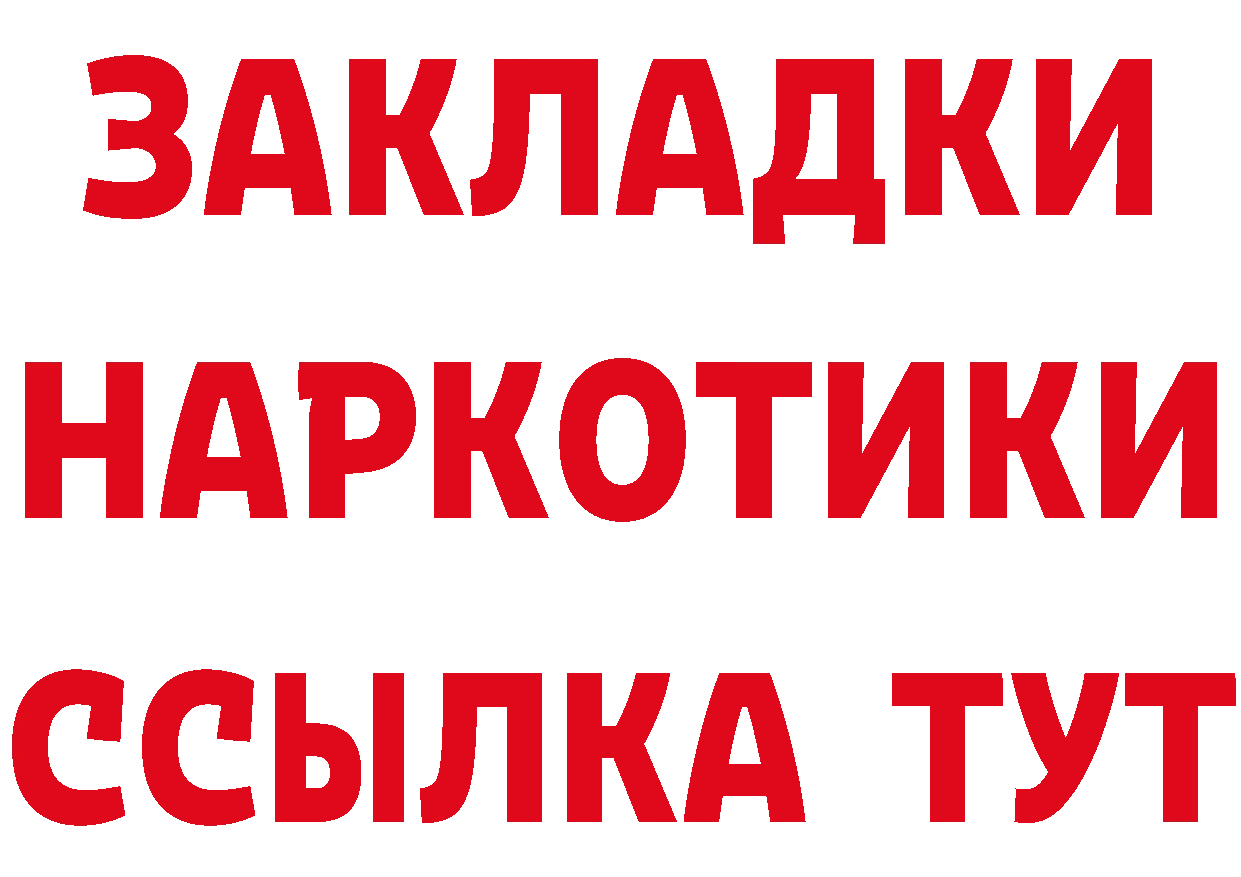 ЗАКЛАДКИ НАРКОТИКИ ССЫЛКА ТУТ